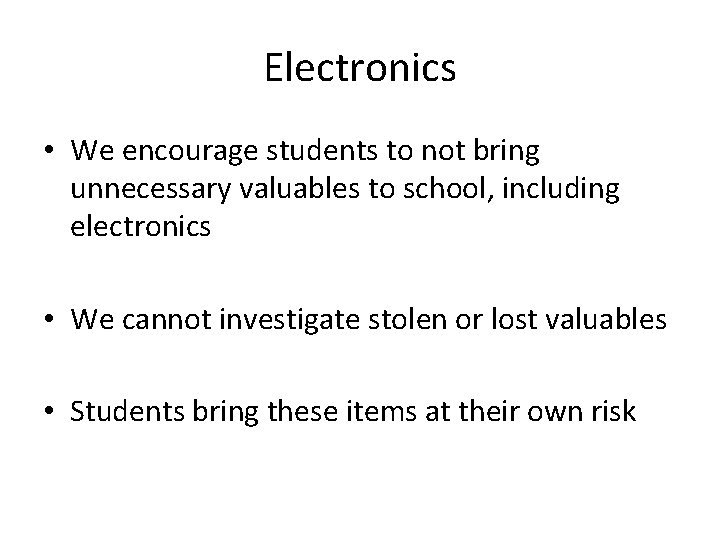 Electronics

• We encourage students to not bring unnecessary valuables to school, including electronics

• We cannot investigate stolen or lost valuables

• Students bring these items at their own risk